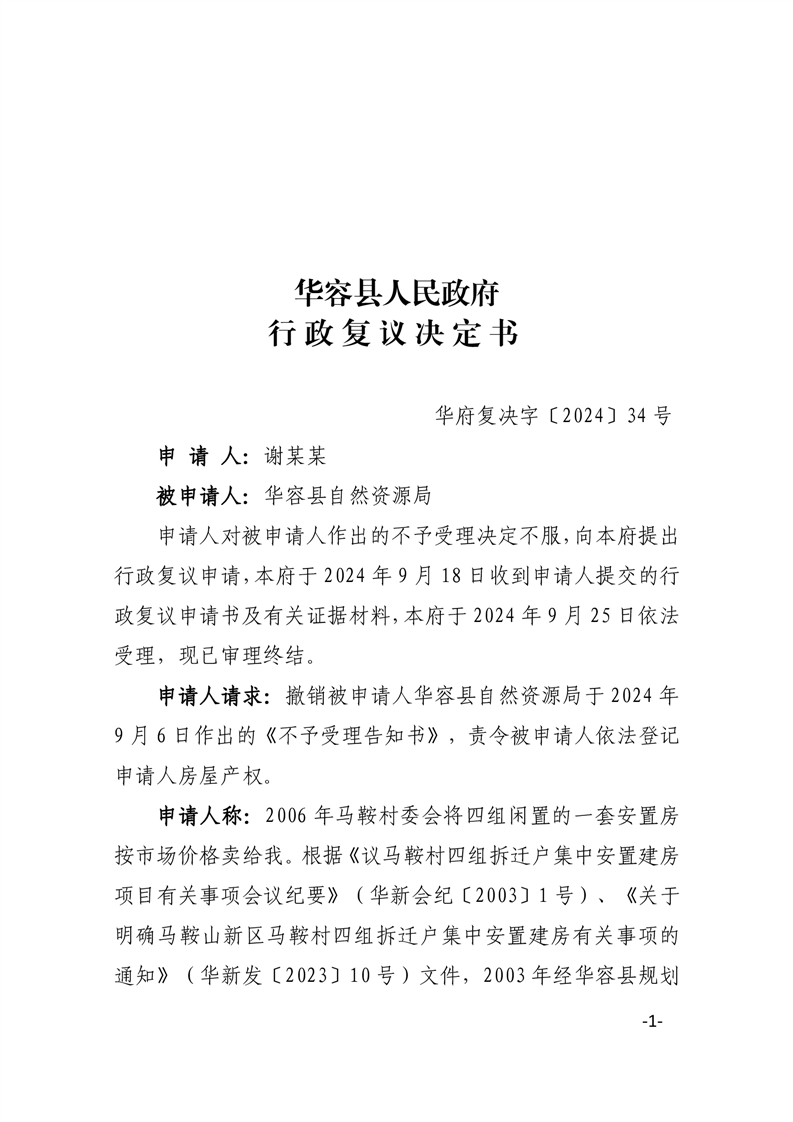 华容县人民政府
行政复议决定书

华府复决字〔2024〕34号

申 请 人：谢某某

被申请人：华容县自然资源局

申请人对被申请人作出的不予受理决定不服，向本府提出行政复议申请，本府于2024年9月18日收到申请人提交的行政复议申请书及有关证据材料，本府于2024年9月25日依法受理，现已审理终结。

申请人请求：撤销被申请人华容县自然资源局于2024年9月6日作出的《不予受理告知书》，责令被申请人依法登记申请人房屋产权。

申请人称：2006年马鞍村委会将四组闲置的一套安置房按市场价格卖给我。根据《议马鞍村四组拆迁户集中安置建房项目有关事项会议纪要》（华新会纪〔2003〕1号）、《关于明确马鞍山新区马鞍村四组拆迁户集中安置建房有关事项的通知》（华新发〔2023〕10号）文件，2003年经华容县规划

-1-